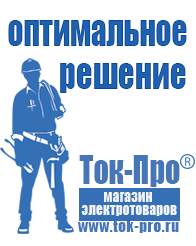 оптимальное решение

Ток-Про®

магазин электротоваров

www.tok-pro.ru